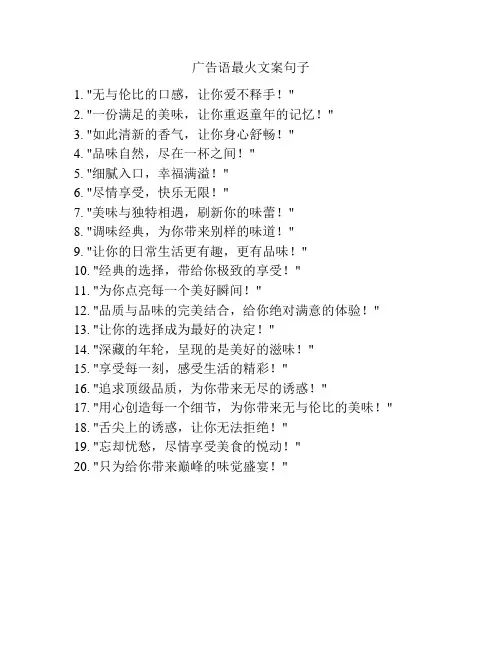 广告语最火文案句子

1. "无与伦比的口感，让你爱不释手！"
2. "一份满足的美味，让你重返童年的记忆！"
3. "如此清新的香气，让你身心舒畅！"
4. "品味自然，尽在一杯之间！"
5. "细腻入口，幸福满溢！"
6. "尽情享受，快乐无限！"
7. "美味与独特相遇，刷新你的味蕾！"
8. "调味经典，为你带来别样的味道！"
9. "让你的日常生活更有趣，更有品味！"
10. "经典的选择，带给你极致的享受！"
11. "为你点亮每一个美好瞬间！"
12. "品质与品味的完美结合，给你绝对满意的体验！"
13. "让你的选择成为最好的决定！"
14. "深藏的年轮，呈现的是美好的滋味！"
15. "享受每一刻，感受生活的精彩！"
16. "追求顶级品质，为你带来无尽的诱惑！"
17. "用心创造每一个细节，为你带来无与伦比的美味！"
18. "舌尖上的诱惑，让你无法拒绝！"
19. "忘却忧愁，尽情享受美食的悦动！"
20. "只为给你带来巅峰的味觉盛宴！"